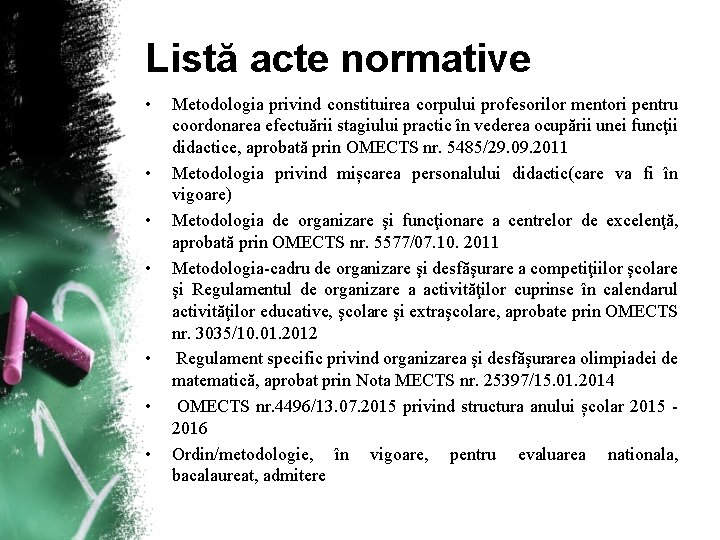 Listă acte normative

• Metodologia privind constituirea corpului profesorilor mentori pentru coordonarea efectuării stagiului practic în vederea ocupării unei funcţii didactice, aprobată prin OMECTS nr. 5485/29.09.2011

• Metodologia privind mișcarea personalului didactic(care va fi în vigoare)

• Metodologia de organizare şi funcţionare a centrelor de excelenţă, aprobată prin OMECTS nr. 5577/07.10. 2011

• Metodologia-cadru de organizare şi desfăşurare a competiţiilor şcolare şi Regulamentul de organizare a activităţilor cuprinse în calendarul activităţilor educative, şcolare şi extraşcolare, aprobate prin OMECTS nr. 3035/10.01.2012

• Regulament specific privind organizarea şi desfăşurarea olimpiadei de matematică, aprobat prin Nota MECTS nr. 25397/15.01.2014

• OMECTS nr.4496/13.07.2015 privind structura anului școlar 2015 - 2016

• Ordin/metodologie, în vigoare, pentru evaluarea nationala, bacalaureat, admitere